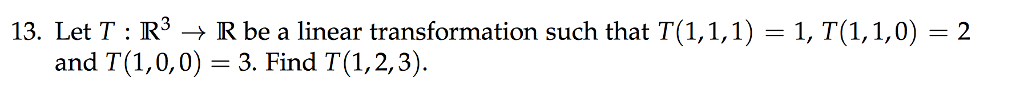 13. Let $T : \mathbb{R}^3 \to \mathbb{R}$ be a linear transformation such that $T(1,1,1) = 1$, $T(1,1,0) = 2$ and $T(1,0,0) = 3$. Find $T(1,2,3)$.